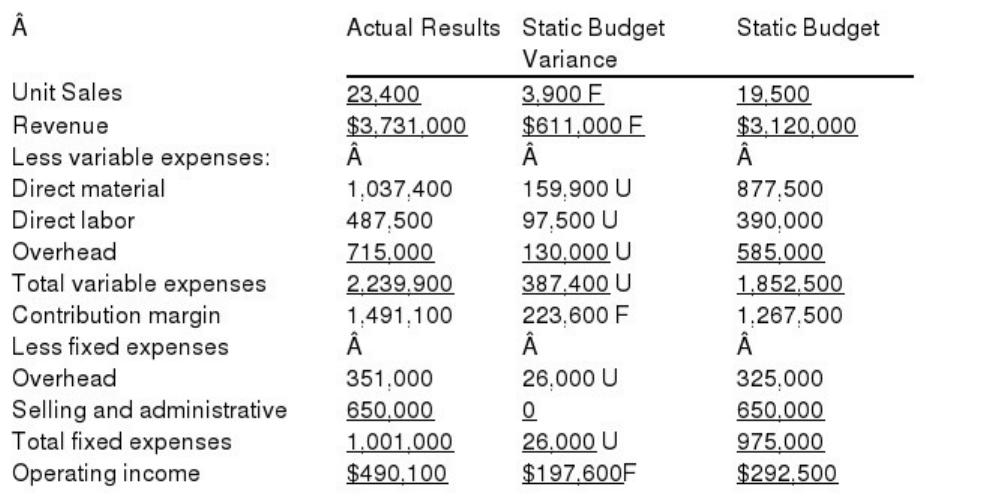 | Â | Actual Results | Static Budget Variance | Static Budget |
|---|---|---|---|
| Unit Sales | 23,400 | 3,900 F | 19,500 |
| Revenue | \$3,731,000 | \$611,000 F | \$3,120,000 |
| Less variable expenses: | Â | Â | Â |
| Direct material | 1,037,400 | 159,900 U | 877,500 |
| Direct labor | 487,500 | 97,500 U | 390,000 |
| Overhead | 715,000 | 130,000 U | 585,000 |
| Total variable expenses | 2,239,900 | 387,400 U | 1,852,500 |
| Contribution margin | 1,491,100 | 223,600 F | 1,267,500 |
| Less fixed expenses | Â | Â | Â |
| Overhead | 351,000 | 26,000 U | 325,000 |
| Selling and administrative | 650,000 | 0 | 650,000 |
| Total fixed expenses | 1,001,000 | 26,000 U | 975,000 |
| Operating income | \$490,100 | \$197,600F | \$292,500 |